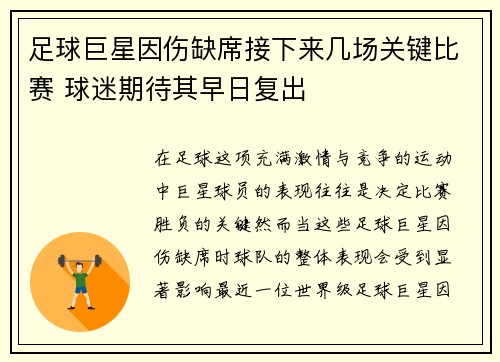 足球巨星因伤缺席接下来几场关键比赛 球迷期待其早日复出

在足球这项充满激情与竞争的运动中巨星球员的表现往往是决定比赛胜负的关键然而当这些足球巨星因伤缺席时球队的整体表现会受到显著影响最近一位世界级足球巨星因